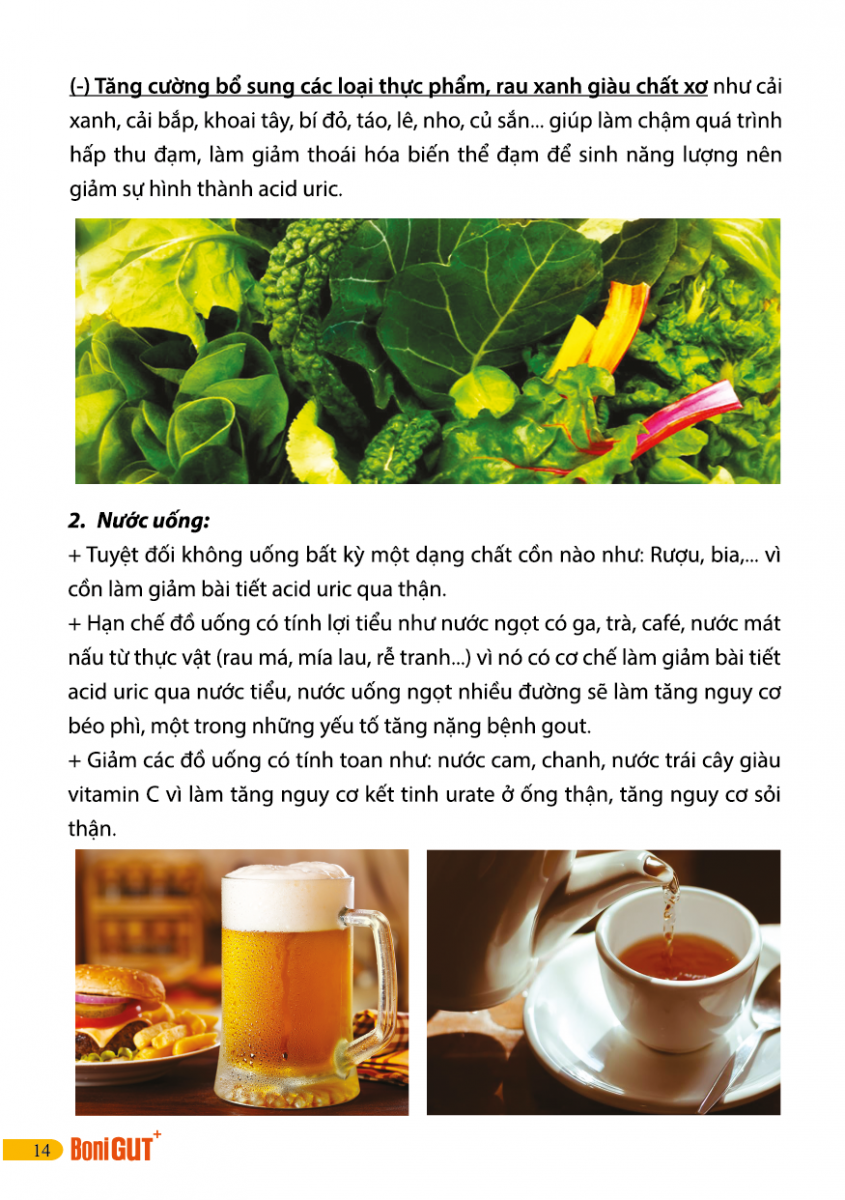 (-) Tăng cường bổ sung các loại thực phẩm, rau xanh giàu chất xơ như cải xanh, cải bắp, khoai tây, bí đỏ, táo, lê, nho, củ sắn... giúp làm chậm quá trình hấp thu đạm, làm giảm thoái hóa biến thể đạm để sinh năng lượng nên giảm sự hình thành acid uric.

2. Nước uống:
+ Tuyệt đối không uống bất kỳ một dạng chất cồn nào như: Rượu, bia,... vì cồn làm giảm bài tiết acid uric qua thận.
+ Hạn chế đồ uống có tính lợi tiểu như nước ngọt có ga, trà, café, nước mát nấu từ thực vật (rau má, mía lau, rễ tranh...) vì nó có cơ chế làm giảm bài tiết acid uric qua nước tiểu, nước uống ngọt nhiều đường sẽ làm tăng nguy cơ béo phì, một trong những yếu tố tăng nặng bệnh gout.
+ Giảm các đồ uống có tính toan như: nước cam, chanh, nước trái cây giàu vitamin C vì làm tăng nguy cơ kết tinh urate ở ống thận, tăng nguy cơ sỏi thận.

14 BoniGUT+